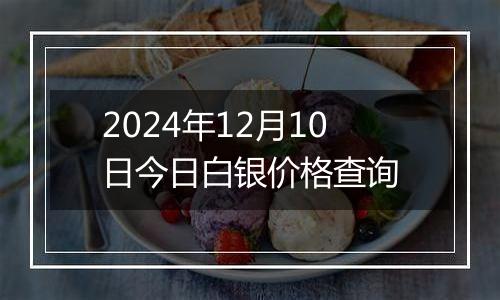 2024年12月10日今日白银价格查询